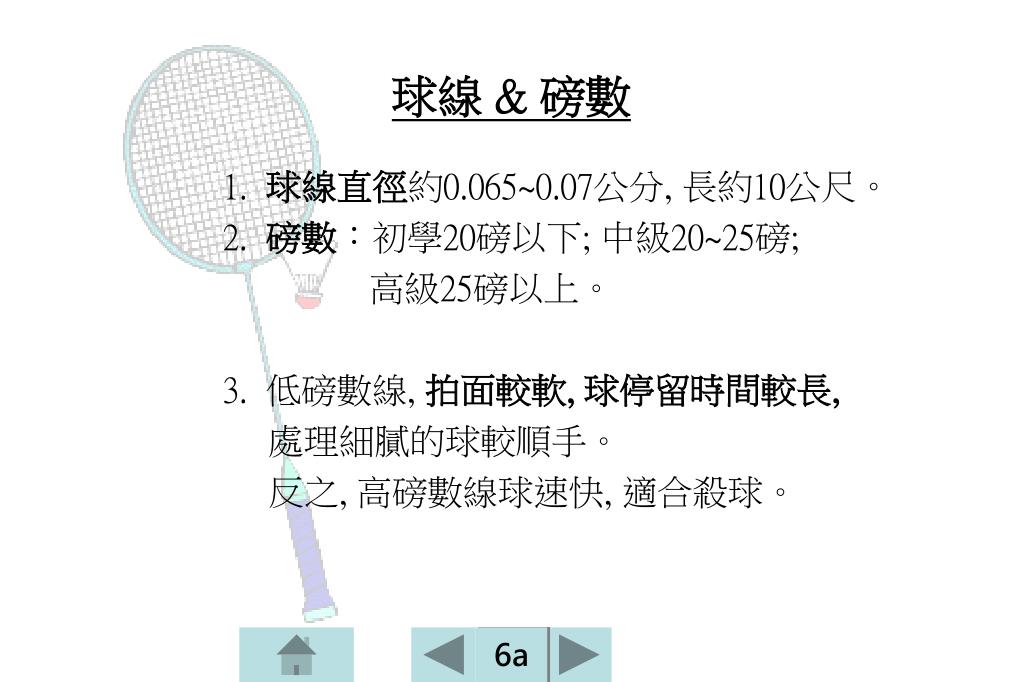 球線 & 磅數

1. 球線直徑約0.065~0.07公分, 長約10公尺。
2. 磅數：初學20磅以下; 中級20~25磅; 高級25磅以上。

3. 低磅數線, 拍面較軟, 球停留時間較長, 處理細膩的球較順手。
反之, 高磅數線球速快, 適合殺球。

6a